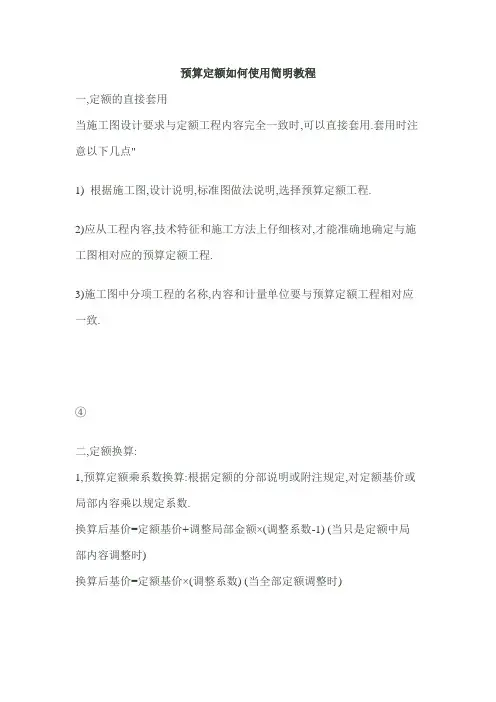 预算定额如何使用简明教程

一,定额的直接套用

当施工图设计要求与定额工程内容完全一致时,可以直接套用.套用时注意以下几点"

1) 根据施工图,设计说明,标准图做法说明,选择预算定额工程.

2)应从工程内容,技术特征和施工方法上仔细核对,才能准确地确定与施工图相对应的预算定额工程.

3)施工图中分项工程的名称,内容和计量单位要与预算定额工程相对应一致.

④

二,定额换算:

1,预算定额乘系数换算:根据定额的分部说明或附注规定,对定额基价或局部内容乘以规定系数.

换算后基价=定额基价+调整局部金额×(调整系数-1) (当只是定额中局部内容调整时)

换算后基价=定额基价×(调整系数) (当全部定额调整时)